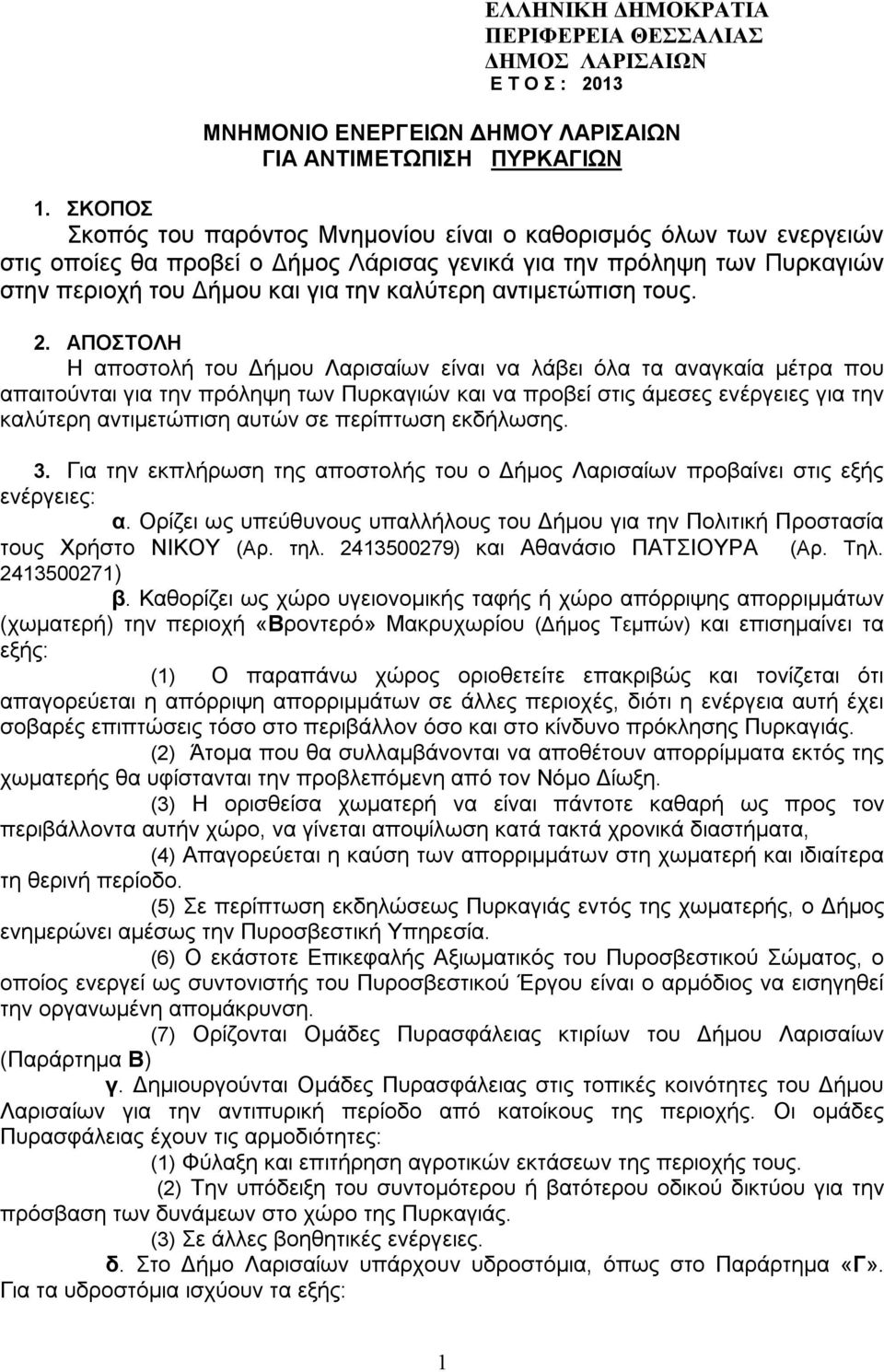 ΕΛΛΗΝΙΚΗ ΔΗΜΟΚΡΑΤΙΑ
ΠΕΡΙΦΕΡΕΙΑ ΘΕΣΣΑΛΙΑΣ
ΔΗΜΟΣ ΛΑΡΙΣΑΙΩΝ
Ε Τ Ο Σ : 2013

ΜΝΗΜΟΝΙΟ ΕΝΕΡΓΕΙΩΝ ΔΗΜΟΥ ΛΑΡΙΣΑΙΩΝ
ΓΙΑ ΑΝΤΙΜΕΤΩΠΙΣΗ ΠΥΡΚΑΓΙΩΝ

1. ΣΚΟΠΟΣ
Σκοπός του παρόντος Μνημονίου είναι ο καθορισμός όλων των ενεργειών στις οποίες θα προβεί ο Δήμος Λάρισας γενικά για την πρόληψη των Πυρκαγιών στην περιοχή του Δήμου και για την καλύτερη αντιμετώπιση τους.

2. ΑΠΟΣΤΟΛΗ
Η αποστολή του Δήμου Λαρισαίων είναι να λάβει όλα τα αναγκαία μέτρα που απαιτούνται για την πρόληψη των Πυρκαγιών και να προβεί στις άμεσες ενέργειες για την καλύτερη αντιμετώπιση αυτών σε περίπτωση εκδήλωσης.

3. Για την εκπλήρωση της αποστολής του ο Δήμος Λαρισαίων προβαίνει στις εξής ενέργειες:
α. Ορίζει ως υπεύθυνους υπαλλήλους του Δήμου για την Πολιτική Προστασία τους Χρήστο ΝΙΚΟΥ (Αρ. τηλ. 2413500279) και Αθανάσιο ΠΑΤΣΙΟΥΡΑ (Αρ. Τηλ. 2413500271)
β. Καθορίζει ως χώρο υγειονομικής ταφής ή χώρο απόρριψης απορριμμάτων (χωματερή) την περιοχή «Βροντερό» Μακρυχωρίου (Δήμος Τεμπών) και επισημαίνει τα εξής:
(1) Ο παραπάνω χώρος οριοθετείτε επακριβώς και τονίζεται ότι απαγορεύεται η απόρριψη απορριμμάτων σε άλλες περιοχές, διότι η ενέργεια αυτή έχει σοβαρές επιπτώσεις τόσο στο περιβάλλον όσο και στο κίνδυνο πρόκλησης Πυρκαγιάς.
(2) Άτομα που θα συλλαμβάνονται να αποθέτουν απορρίμματα εκτός της χωματερής θα υφίστανται την προβλεπόμενη από τον Νόμο Δίωξη.
(3) Η ορισθείσα χωματερή να είναι πάντοτε καθαρή ως προς τον περιβάλλοντα αυτήν χώρο, να γίνεται αποψίλωση κατά τακτά χρονικά διαστήματα,
(4) Απαγορεύεται η καύση των απορριμμάτων στη χωματερή και ιδιαίτερα τη θερινή περίοδο.
(5) Σε περίπτωση εκδηλώσεως Πυρκαγιάς εντός της χωματερής, ο Δήμος ενημερώνει αμέσως την Πυροσβεστική Υπηρεσία.
(6) Ο εκάστοτε Επικεφαλής Αξιωματικός του Πυροσβεστικού Σώματος, ο οποίος ενεργεί ως συντονιστής του Πυροσβεστικού Έργου είναι ο αρμόδιος να εισηγηθεί την οργανωμένη απομάκρυνση.
(7) Ορίζονται Ομάδες Πυρασφάλειας κτιρίων του Δήμου Λαρισαίων (Παράρτημα Β)
γ. Δημιουργούνται Ομάδες Πυρασφάλειας στις τοπικές κοινότητες του Δήμου Λαρισαίων για την αντιπυρική περίοδο από κατοίκους της περιοχής. Οι ομάδες Πυρασφάλειας έχουν τις αρμοδιότητες:
(1) Φύλαξη και επιτήρηση αγροτικών εκτάσεων της περιοχής τους.
(2) Την υπόδειξη του συντομότερου ή βατότερου οδικού δικτύου για την πρόσβαση των δυνάμεων στο χώρο της Πυρκαγιάς.
(3) Σε άλλες βοηθητικές ενέργειες.
δ. Στο Δήμο Λαρισαίων υπάρχουν υδροστόμια, όπως στο Παράρτημα «Γ». Για τα υδροστόμια ισχύουν τα εξής:

1